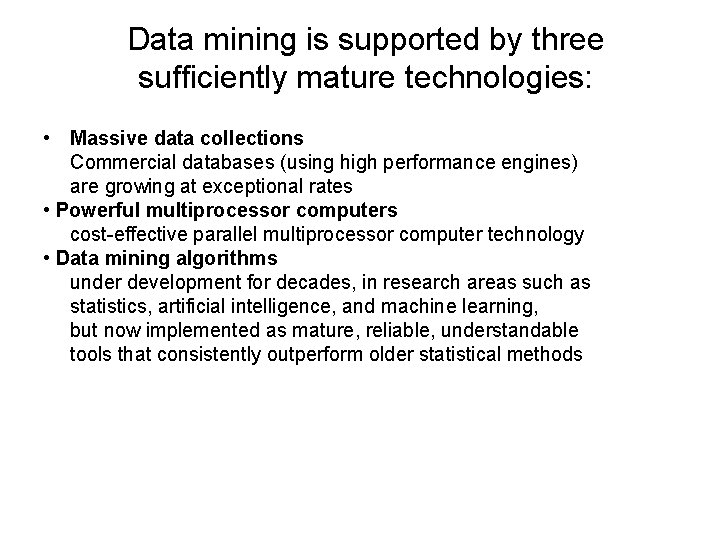 Data mining is supported by three sufficiently mature technologies:

• Massive data collections
Commercial databases (using high performance engines) are growing at exceptional rates

• Powerful multiprocessor computers
cost-effective parallel multiprocessor computer technology

• Data mining algorithms
under development for decades, in research areas such as statistics, artificial intelligence, and machine learning, but now implemented as mature, reliable, understandable tools that consistently outperform older statistical methods